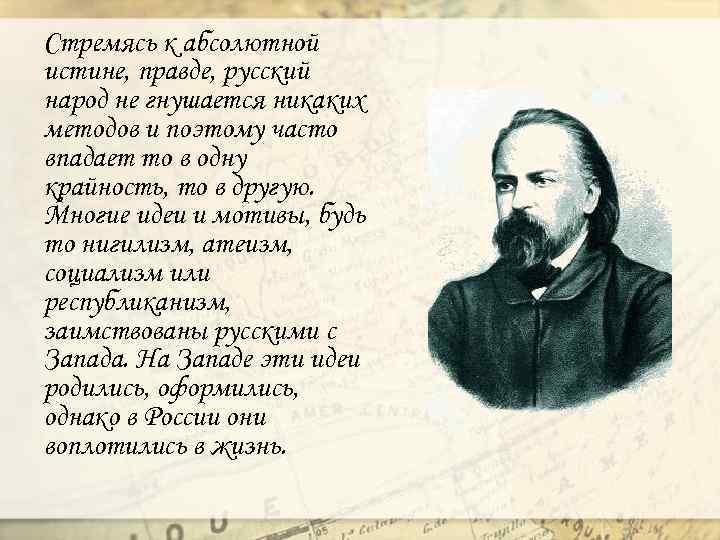 Стремясь к абсолютной истине, правде, русский народ не гнушается никаких методов и поэтому часто впадает то в одну крайность, то в другую. Многие идеи и мотивы, будь то нигилизм, атеизм, социализм или республиканизм, заимствованы русскими с Запада. На Западе эти идеи родились, оформились, однако в России они воплотились в жизнь.